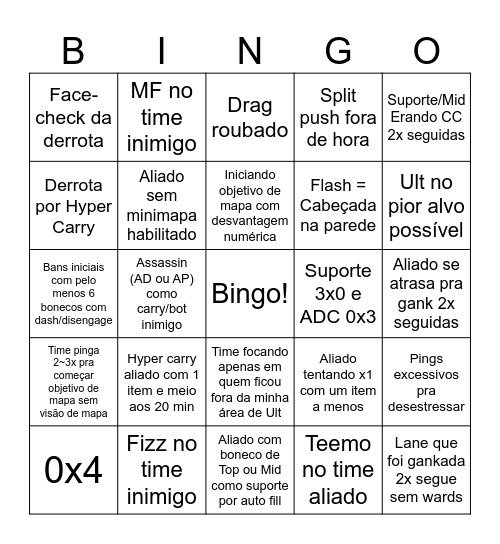 | B | I | N | G | O |
|---|---|---|---|---|
| Face-check da derrota | MF no time inimigo | Drag roubado | Split push fora de hora | Suporte/Mid Erando CC 2x seguidas |
| Derrota por Hyper Carry | Aliado sem minimapa habilitado | Iniciando objetivo de mapa com desvantagem numérica | Flash = Cabeçada na parede | Ult no pior alvo possível |
| Bans iniciais com pelo menos 6 bonecos com dash/disengage | Assassin (AD ou AP) como carry/bot inimigo | Bingo! | Suporte 3x0 e ADC 0x3 | Aliado se atrasa pra gank 2x seguidas |
| Time pinga 2~3x pra começar objetivo de mapa sem visão de mapa | Hyper carry aliado com 1 item e meio aos 20 min | Time focando apenas em quem ficou fora da minha área de Ult | Aliado tentando x1 com um item a menos | Pings excessivos pra desestressar |
| 0x4 | Fizz no time inimigo | Aliado com boneco de Top ou Mid como suporte por auto fill | Teemo no time aliado | Lane que foi gankada 2x segue sem wards |